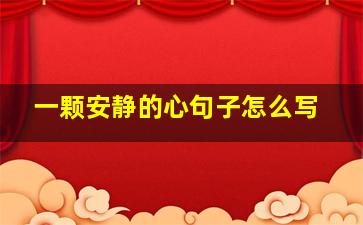 一颗安静的心句子怎么写